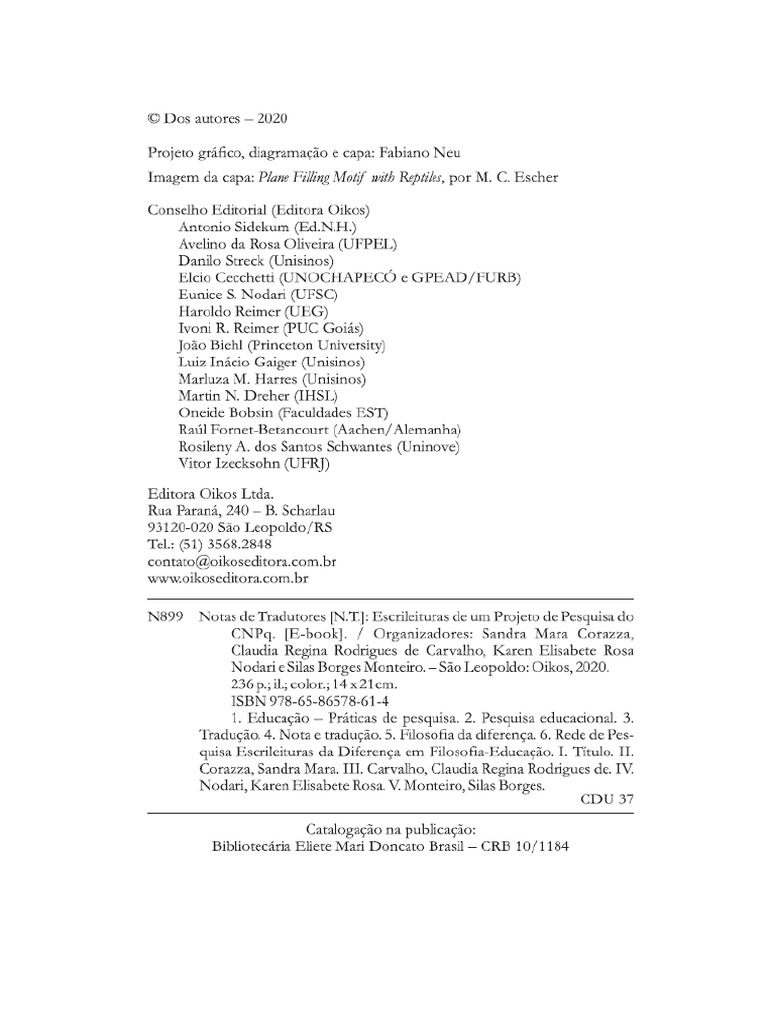 © Dos autores – 2020

Projeto gráfico, diagramação e capa: Fabiano Neu

Imagem da capa: Plane Filling Motif with Reptiles, por M. C. Escher

Conselho Editorial (Editora Oikos)
Antonio Sidekum (Ed.N.H.)
Avelino da Rosa Oliveira (UFPEL)
Danilo Streck (Unisinos)
Elcio Cecchetti (UNOCHAPECÓ e GPEAD/FURB)
Eunice S. Nodari (UFSC)
Haroldo Reimer (UEG)
Ivoni R. Reimer (PUC Goiás)
João Biehl (Princeton University)
Luiz Inácio Gaiger (Unisinos)
Marluza M. Harres (Unisinos)
Martin N. Dreher (IHSL)
Oneide Bobsin (Faculdades EST)
Raúl Fornet-Betancourt (Aachen/Alemanha)
Rosileny A. dos Santos Schwantes (Uninove)
Vitor Izecksohn (UFRJ)

Editora Oikos Ltda.
Rua Paraná, 240 – B. Scharlau
93120-020 São Leopoldo/RS
Tel.: (51) 3568.2848
contato@oikoseditora.com.br
www.oikoseditora.com.br

N899 Notas de Tradutores [N.T.]: Escrileituras de um Projeto de Pesquisa do CNPq. [E-book]. / Organizadores: Sandra Mara Corazza, Claudia Regina Rodrigues de Carvalho, Karen Elisabete Rosa Nodari e Silas Borges Monteiro. – São Leopoldo: Oikos, 2020.
236 p.; il.; color.; 14 x 21cm.
ISBN 978-65-86578-61-4

1. Educação – Práticas de pesquisa. 2. Pesquisa educacional. 3. Tradução. 4. Nota e tradução. 5. Filosofia da diferença. 6. Rede de Pesquisa Escrileituras da Diferença em Filosofia-Educação. I. Título. II. Corazza, Sandra Mara. III. Carvalho, Claudia Regina Rodrigues de. IV. Nodari, Karen Elisabete Rosa. V. Monteiro, Silas Borges.
CDU 37

Catalogação na publicação:
Bibliotecária Eliete Mari Doncato Brasil – CRB 10/1184